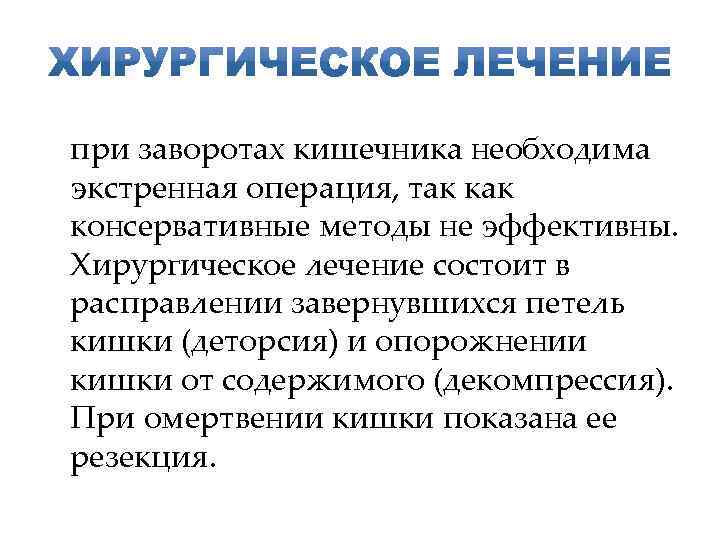 ХИРУРГИЧЕСКОЕ ЛЕЧЕНИЕ

при заворотах кишечника необходима экстренная операция, так как консервативные методы не эффективны. Хирургическое лечение состоит в расправлении завернувшихся петель кишки (деторсия) и опорожнении кишки от содержимого (декомпрессия). При омертвении кишки показана ее резекция.